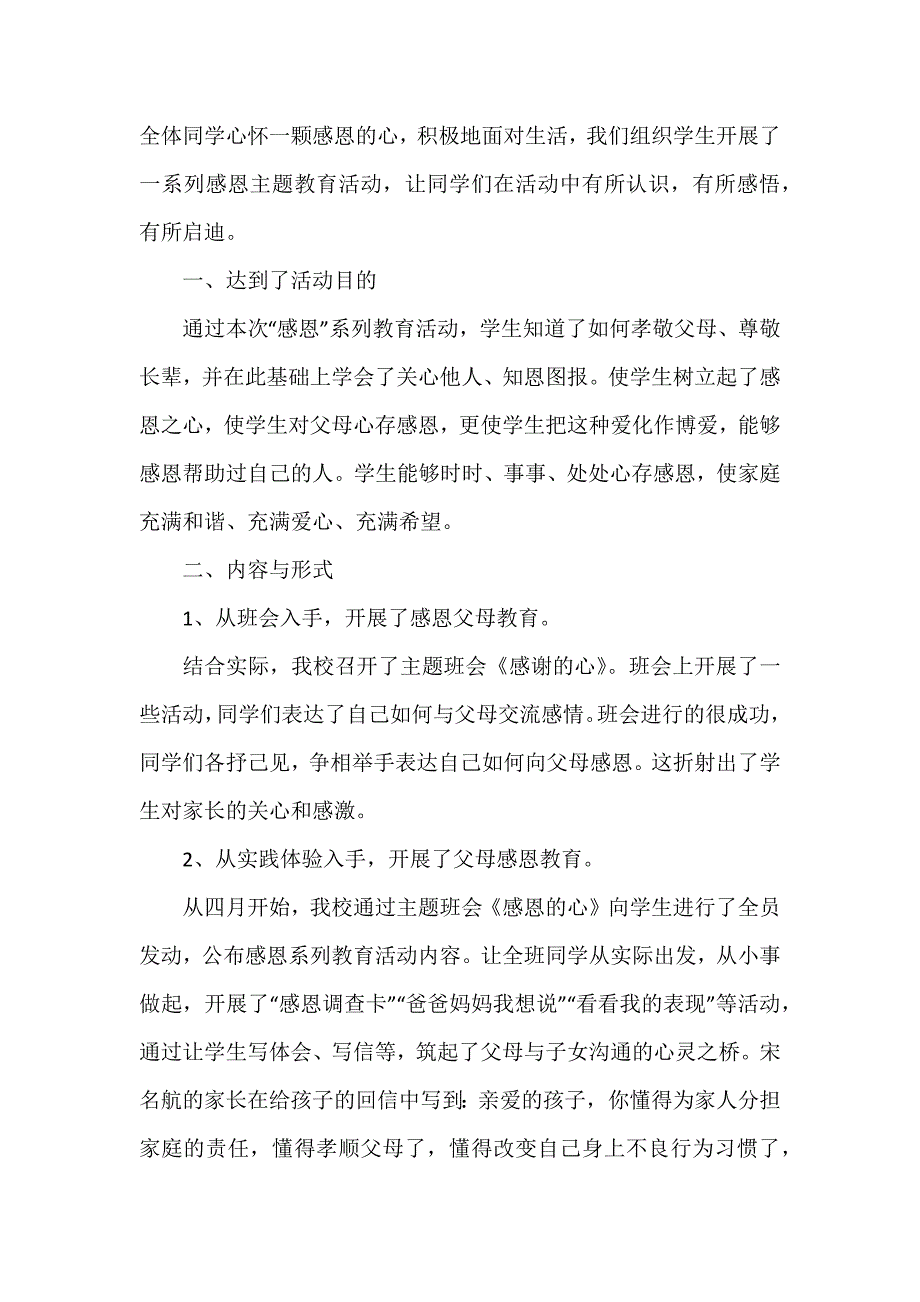 全体同学心怀一颗感恩的心，积极地面对生活，我们组织学生开展了一系列感恩主题教育活动，让同学们在活动中有所认识，有所感悟，有所启迪。

一、达到了活动目的

通过本次“感恩”系列教育活动，学生知道了如何孝敬父母、尊敬长辈，并在此基础上学会了关心他人、知恩图报。使学生树立起了感恩之心，使学生对父母心存感恩，更使学生把这种爱化作博爱，能够感恩帮助过自己的人。学生能够时时、事事、处处心存感恩，使家庭充满和谐、充满爱心、充满希望。

二、内容与形式

1、从班会入手，开展了感恩父母教育。

结合实际，我校召开了主题班会《感谢的心》。班会上开展了一些活动，同学们表达了自己如何与父母交流感情。班会进行的很成功，同学们各抒己见，争相举手表达自己如何向父母感恩。这折射出了学生对家长的关心和感激。

2、从实践体验入手，开展了父母感恩教育。

从四月开始，我校通过主题班会《感恩的心》向学生进行了全员发动，公布感恩系列教育活动内容。让全班同学从实际出发，从小事做起，开展了“感恩调查卡”“爸爸妈妈我想说”“看看我的表现”等活动，通过让学生写体会、写信等，筑起了父母与子女沟通的心灵之桥。宋名航的家长在给孩子的回信中写到：亲爱的孩子，你懂得为家人分担家庭的责任，懂得孝顺父母了，懂得改变自己身上不良行为习惯了，